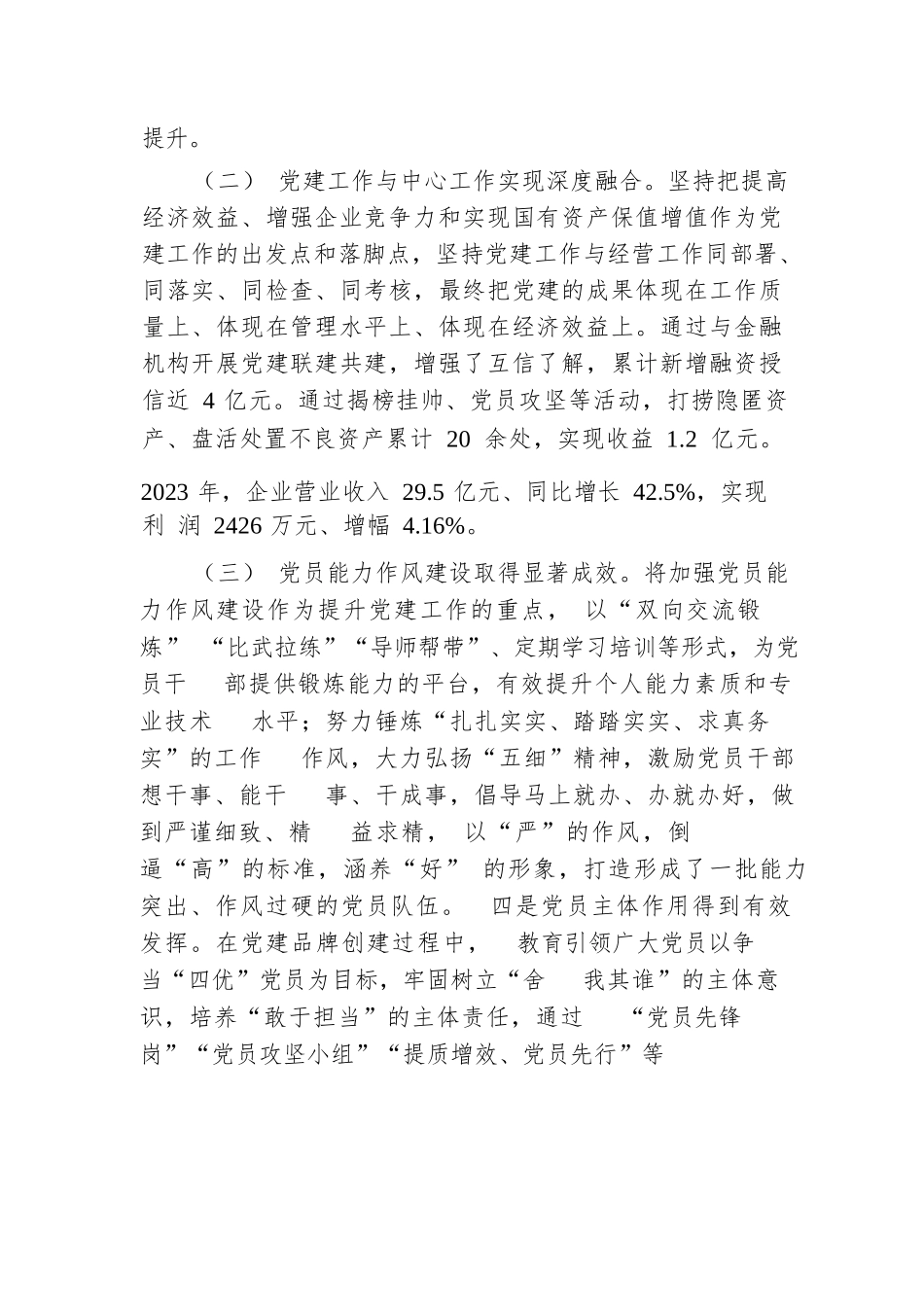 提升。

（二） 党建工作与中心工作实现深度融合。坚持把提高经济效益、增强企业竞争力和实现国有资产保值增值作为党建工作的出发点和落脚点，坚持党建工作与经营工作同部署、同落实、同检查、同考核，最终把党建的成果体现在工作质量上、体现在管理水平上、体现在经济效益上。通过与金融机构开展党建联建共建，增强了互信了解，累计新增融资授信近 4 亿元。通过揭榜挂帅、党员攻坚等活动，打捞隐匿资产、盘活处置不良资产累计 20 余处，实现收益 1.2 亿元。

2023 年，企业营业收入 29.5 亿元、同比增长 42.5%，实现利 润 2426 万元、增幅 4.16%。

（三） 党员能力作风建设取得显著成效。将加强党员能力作风建设作为提升党建工作的重点， 以“双向交流锻炼” “比武拉练”“导师帮带”、定期学习培训等形式，为党员干 部提供锻炼能力的平台，有效提升个人能力素质和专业技术 水平；努力锤炼“扎扎实实、踏踏实实、求真务实”的工作 作风，大力弘扬“五细”精神，激励党员干部想干事、能干 事、干成事，倡导马上就办、办就办好，做到严谨细致、精 益求精， 以“严”的作风，倒逼“高”的标准，涵养“好” 的形象，打造形成了一批能力突出、作风过硬的党员队伍。 四是党员主体作用得到有效发挥。在党建品牌创建过程中， 教育引领广大党员以争当“四优”党员为目标，牢固树立“舍 我其谁”的主体意识，培养“敢于担当”的主体责任，通过 “党员先锋岗”“党员攻坚小组”“提质增效、党员先行”等